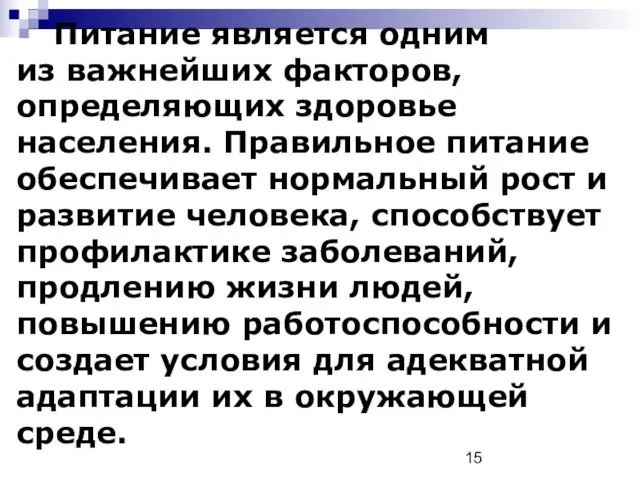 Питание является одним из важнейших факторов, определяющих здоровье населения. Правильное питание обеспечивает нормальный рост и развитие человека, способствует профилактике заболеваний, продлению жизни людей, повышению работоспособности и создает условия для адекватной адаптации их в окружающей среде.

15